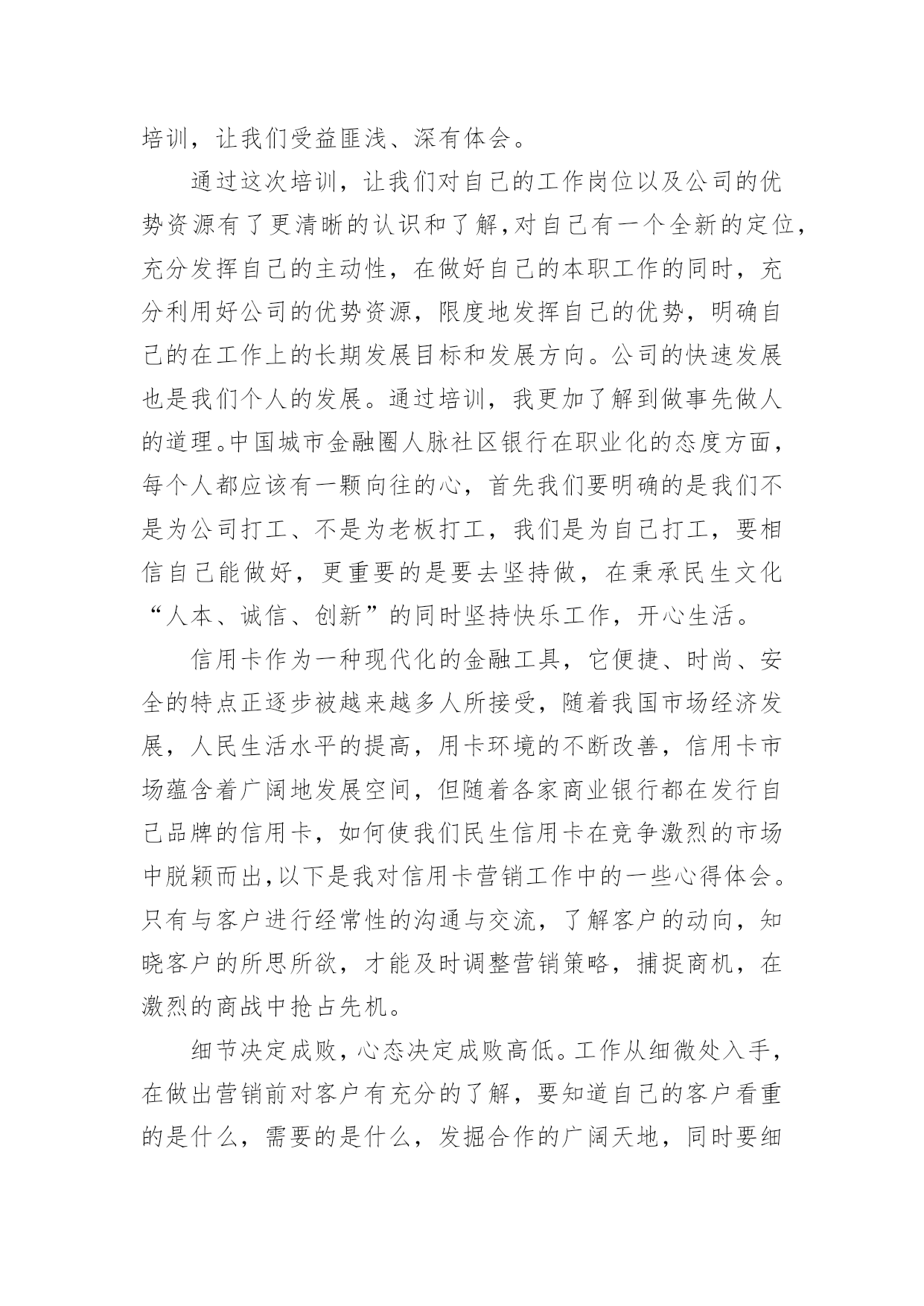 培训，让我们受益匪浅、深有体会。

通过这次培训，让我们对自己的工作岗位以及公司的优势资源有了更清晰的认识和了解,对自己有一个全新的定位，充分发挥自己的主动性，在做好自己的本职工作的同时，充分利用好公司的优势资源，限度地发挥自己的优势，明确自己的在工作上的长期发展目标和发展方向。公司的快速发展也是我们个人的发展。通过培训，我更加了解到做事先做人的道理。中国城市金融圈人脉社区银行在职业化的态度方面，每个人都应该有一颗向往的心，首先我们要明确的是我们不是为公司打工、不是为老板打工，我们是为自己打工，要相信自己能做好，更重要的是要去坚持做，在秉承民生文化“人本、诚信、创新”的同时坚持快乐工作，开心生活。

信用卡作为一种现代化的金融工具，它便捷、时尚、安全的特点正逐步被越来越多人所接受，随着我国市场经济发展，人民生活水平的提高，用卡环境的不断改善，信用卡市场蕴含着广阔地发展空间，但随着各家商业银行都在发行自己品牌的信用卡，如何使我们民生信用卡在竞争激烈的市场中脱颖而出,以下是我对信用卡营销工作中的一些心得体会。只有与客户进行经常性的沟通与交流，了解客户的动向，知晓客户的所思所欲，才能及时调整营销策略，捕捉商机，在激烈的商战中抢占先机。

细节决定成败，心态决定成败高低。工作从细微处入手，在做出营销前对客户有充分的了解，要知道自己的客户看重的是什么，需要的是什么，发掘合作的广阔天地，同时要细